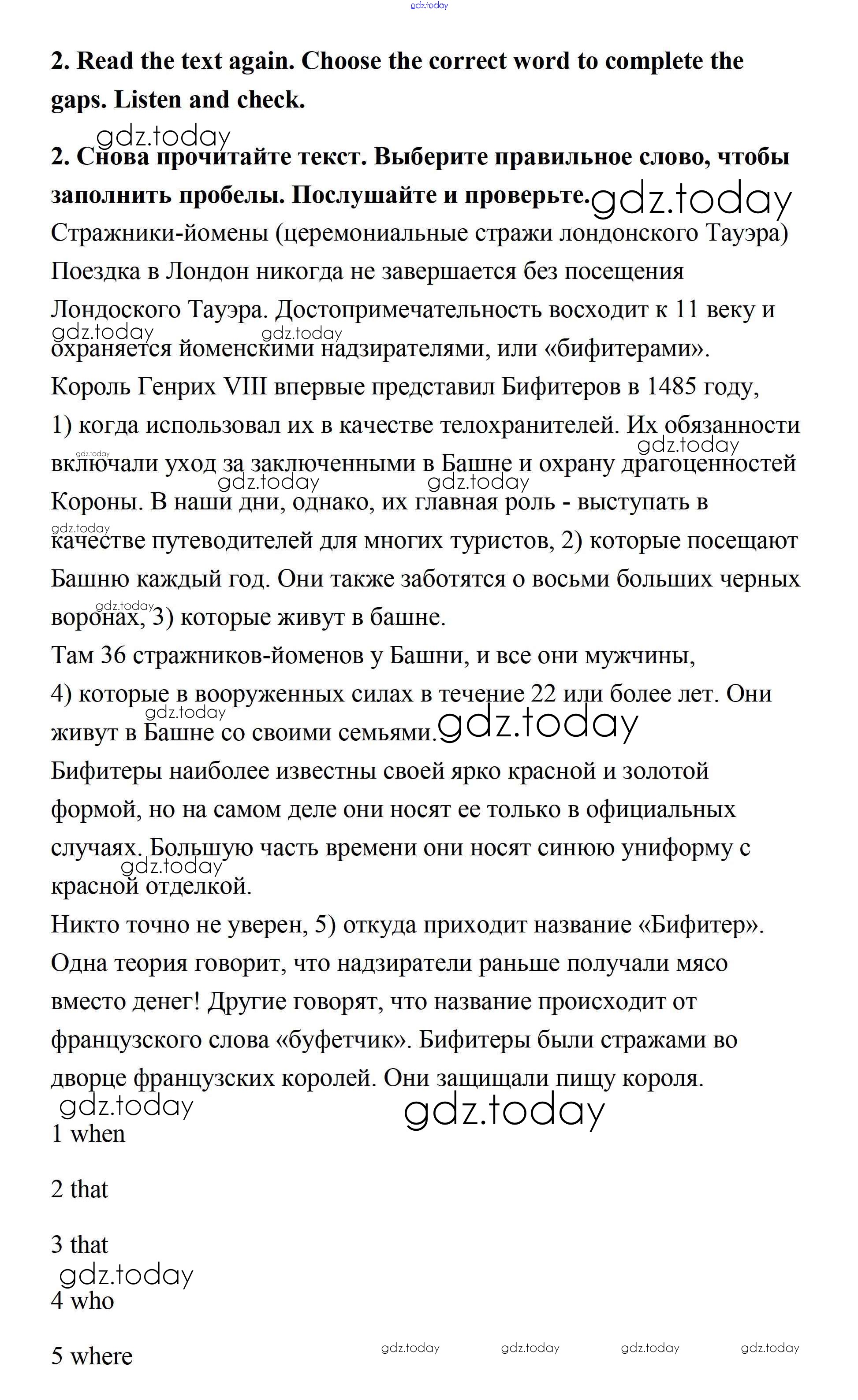 gdz.today

**2. Read the text again. Choose the correct word to complete the gaps. Listen and check.**

gdz.today

**2. Снова прочитайте текст. Выберите правильное слово, чтобы заполнить пробелы. Послушайте и проверьте.** gdz.today

Стражники-йомены (церемониальные стражи лондонского Тауэра)
Поездка в Лондон никогда не завершается без посещения Лондоского Тауэра. Достопримечательность восходит к 11 веку и охраняется йоменскими надзирателями, или «бифитерами». gdz.today gdz.today
Король Генрих VIII впервые представил Бифитеров в 1485 году, 1) когда использовал их в качестве телохранителей. Их обязанности включали уход за заключенными в Башне и охрану драгоценностей Короны. В наши дни, однако, их главная роль - выступать в качестве путеводителей для многих туристов, 2) которые посещают Башню каждый год. Они также заботятся о восьми больших черных воронах, 3) которые живут в башне. gdz.today gdz.today gdz.today gdz.today gdz.today gdz.today
Там 36 стражников-йоменов у Башни, и все они мужчины, 4) которые в вооруженных силах в течение 22 или более лет. Они живут в Башне со своими семьями. gdz.today gdz.today
Бифитеры наиболее известны своей ярко красной и золотой формой, но на самом деле они носят ее только в официальных случаях. Большую часть времени они носят синюю униформу с красной отделкой. gdz.today
Никто точно не уверен, 5) откуда приходит название «Бифитер». Одна теория говорит, что надзиратели раньше получали мясо вместо денег! Другие говорят, что название происходит от французского слова «буфетчик». Бифитеры были стражами во дворце французских королей. Они защищали пищу короля.

gdz.today gdz.today

1 when

2 that

3 that

gdz.today

4 who

5 where

gdz.today gdz.today gdz.today gdz.today